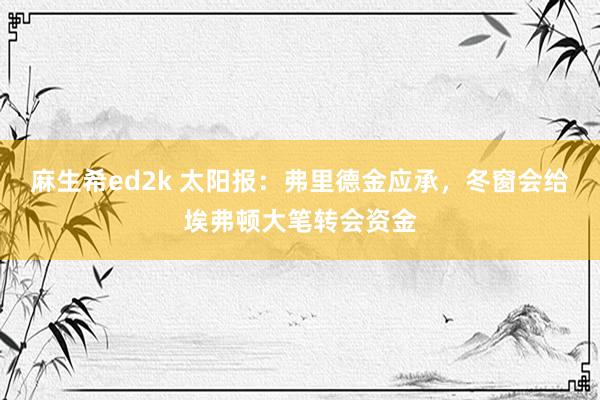 麻生希ed2k 太阳报：弗里德金应承，冬窗会给埃弗顿大笔转会资金